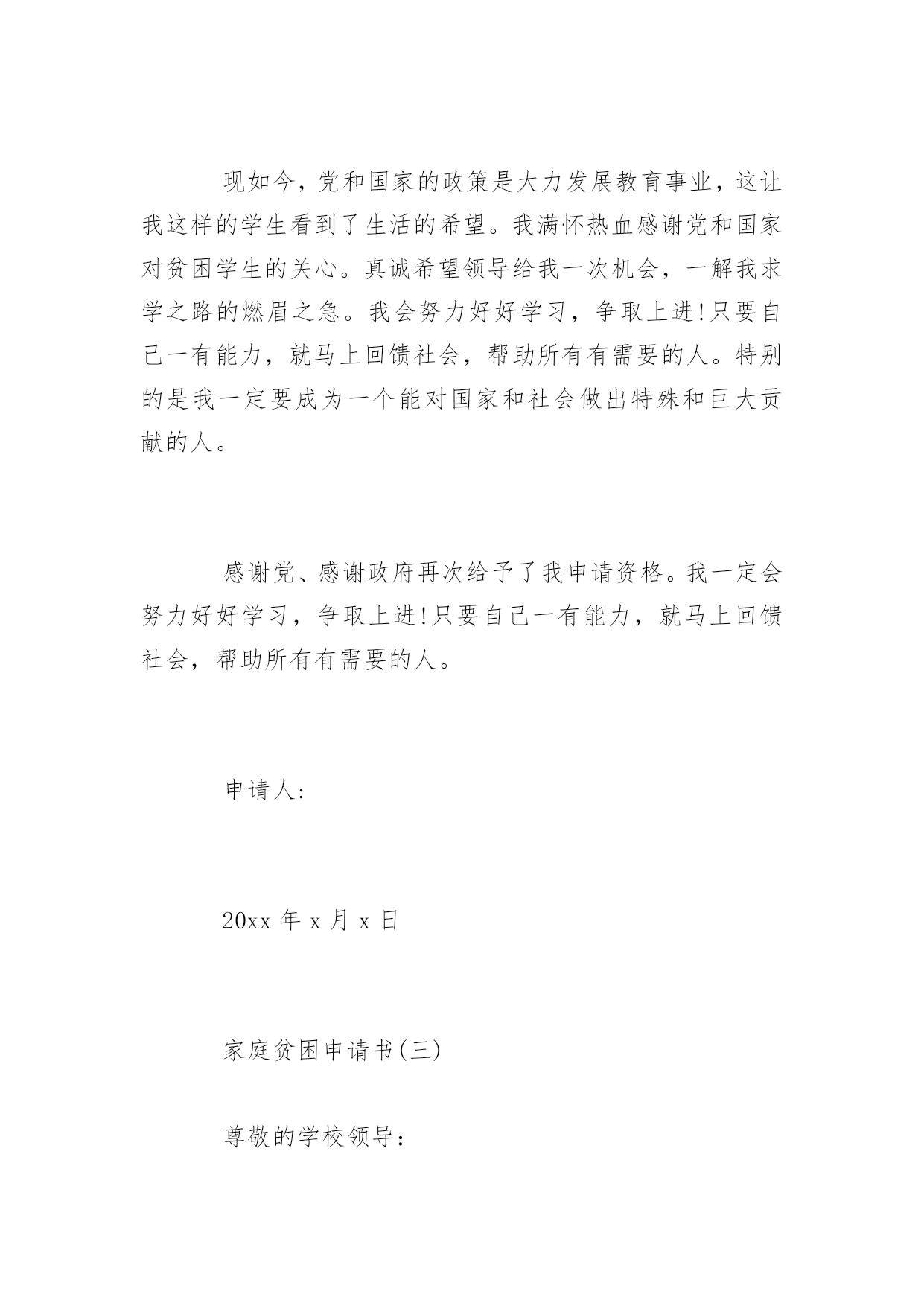 现如今，党和国家的政策是大力发展教育事业，这让我这样的学生看到了生活的希望。我满怀热血感谢党和国家对贫困学生的关心。真诚希望领导给我一次机会，一解我求学之路的燃眉之急。我会努力好好学习，争取上进!只要自己一有能力，就马上回馈社会，帮助所有有需要的人。特别的是我一定要成为一个能对国家和社会做出特殊和巨大贡献的人。

感谢党、感谢政府再次给予了我申请资格。我一定会努力好好学习，争取上进!只要自己一有能力，就马上回馈社会，帮助所有有需要的人。

申请人:

20xx 年 x 月 x 日

家庭贫困申请书(三)

尊敬的学校领导：